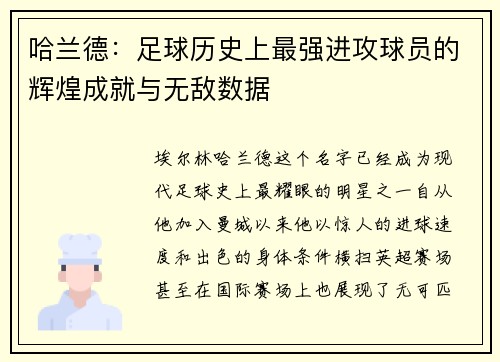 哈兰德：足球历史上最强进攻球员的辉煌成就与无敌数据

埃尔林哈兰德这个名字已经成为现代足球史上最耀眼的明星之一自从他加入曼城以来他以惊人的进球速度和出色的身体条件横扫英超赛场甚至在国际赛场上也展现了无可匹